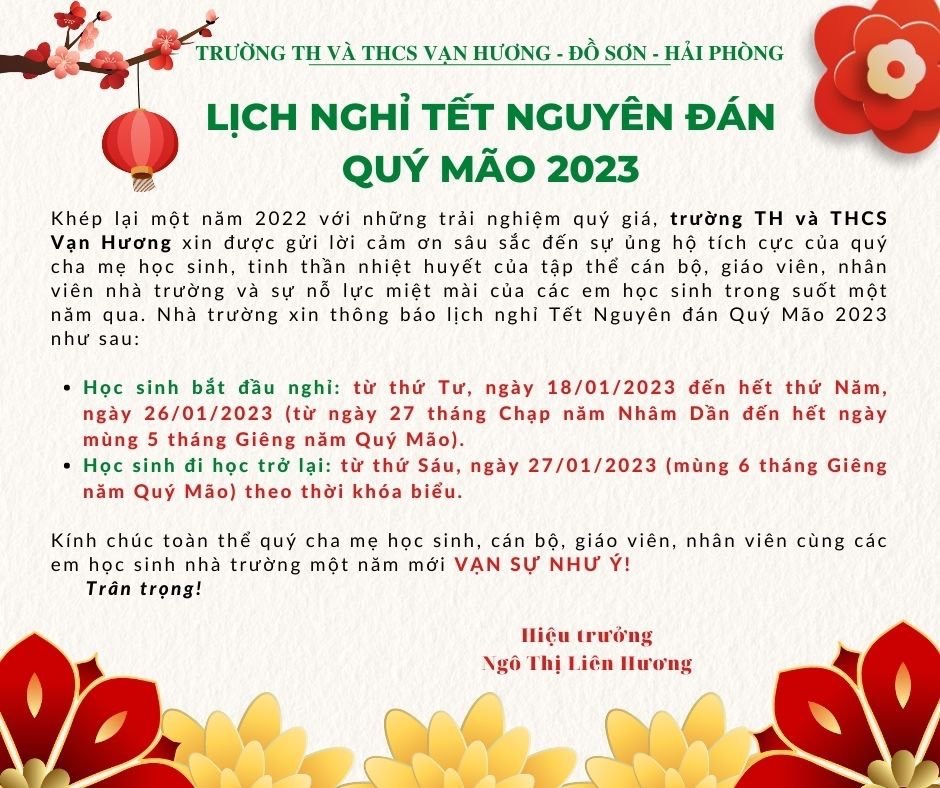 TRƯỜNG TH VÀ THCS VẠN HƯƠNG - ĐỒ SƠN - HẢI PHÒNG

LỊCH NGHỈ TẾT NGUYÊN ĐÁN
QUÝ MÃO 2023

Khép lại một năm 2022 với những trải nghiệm quý giá, trường TH và THCS Vạn Hương xin được gửi lời cảm ơn sâu sắc đến sự ủng hộ tích cực của quý cha mẹ học sinh, tinh thần nhiệt huyết của tập thể cán bộ, giáo viên, nhân viên nhà trường và sự nỗ lực miệt mài của các em học sinh trong suốt một năm qua. Nhà trường xin thông báo lịch nghỉ Tết Nguyên đán Quý Mão 2023 như sau:

• Học sinh bắt đầu nghỉ: từ thứ Tư, ngày 18/01/2023 đến hết thứ Năm, ngày 26/01/2023 (từ ngày 27 tháng Chạp năm Nhâm Dần đến hết ngày mùng 5 tháng Giêng năm Quý Mão).
• Học sinh đi học trở lại: từ thứ Sáu, ngày 27/01/2023 (mùng 6 tháng Giêng năm Quý Mão) theo thời khóa biểu.

Kính chúc toàn thể quý cha mẹ học sinh, cán bộ, giáo viên, nhân viên cùng các em học sinh nhà trường một năm mới VẠN SỰ NHƯ Ý!
Trân trọng!

Hiệu trưởng
Ngô Thị Liên Hương